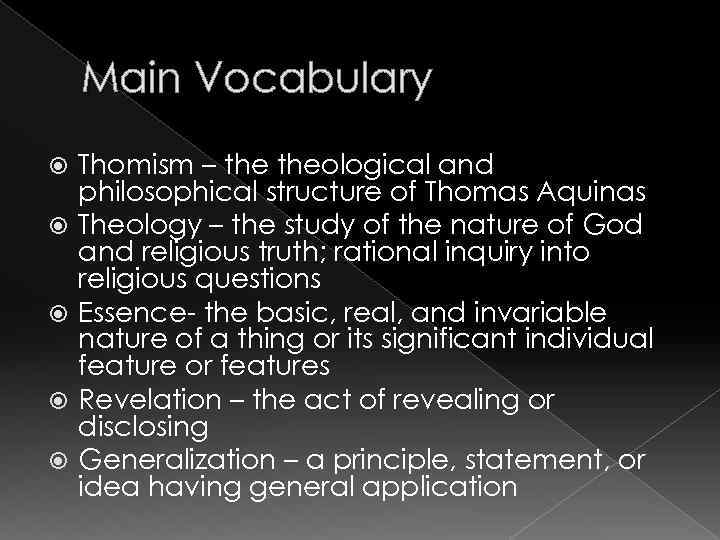 Main Vocabulary

Thomism – the theological and philosophical structure of Thomas Aquinas

Theology – the study of the nature of God and religious truth; rational inquiry into religious questions

Essence- the basic, real, and invariable nature of a thing or its significant individual feature or features

Revelation – the act of revealing or disclosing

Generalization – a principle, statement, or idea having general application